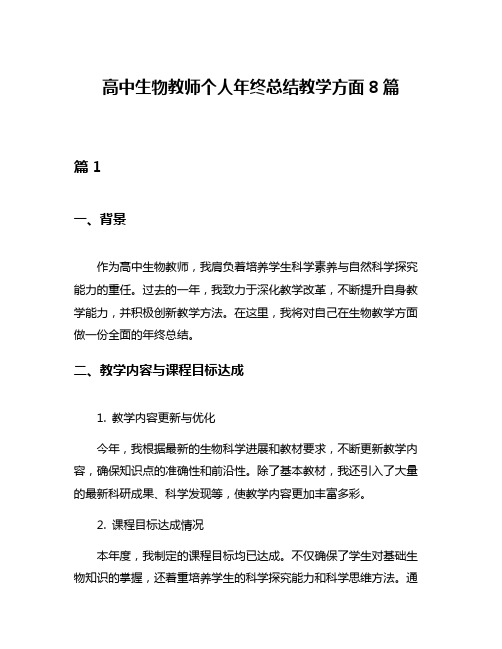 高中生物教师个人年终总结教学方面 8 篇

篇 1

一、背景

作为高中生物教师，我肩负着培养学生科学素养与自然科学探究能力的重任。过去的一年，我致力于深化教学改革，不断提升自身教学能力，并积极创新教学方法。在这里，我将对自己在生物教学方面做一份全面的年终总结。

二、教学内容与课程目标达成

1. 教学内容更新与优化

今年，我根据最新的生物科学进展和教材要求，不断更新教学内容，确保知识点的准确性和前沿性。除了基本教材，我还引入了大量的最新科研成果、科学发现等，使教学内容更加丰富多彩。

2. 课程目标达成情况

本年度，我制定的课程目标均已达成。不仅确保了学生对基础生物知识的掌握，还着重培养学生的科学探究能力和科学思维方法。通